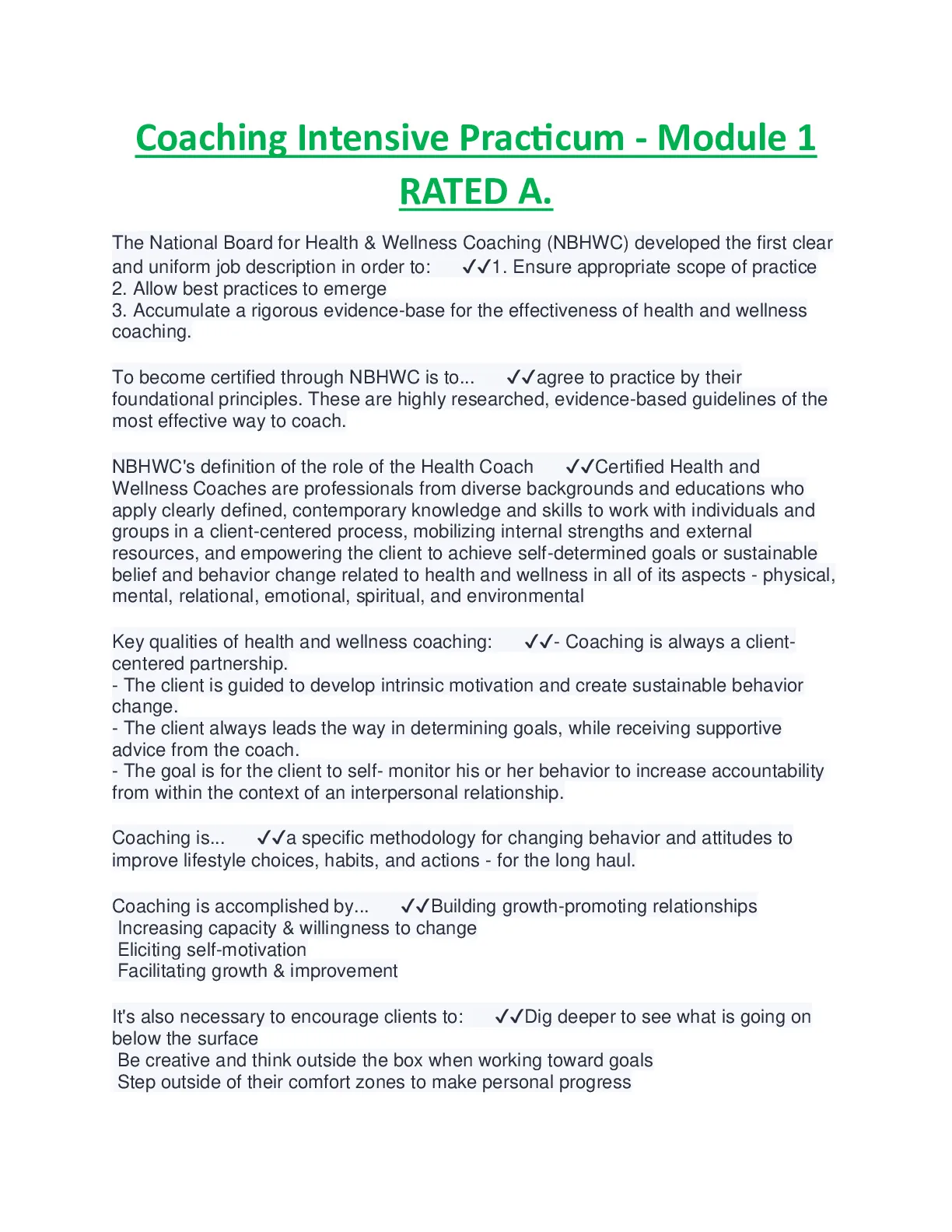 Coaching Intensive Practicum - Module 1 RATED A.

The National Board for Health & Wellness Coaching (NBHWC) developed the first clear and uniform job description in order to: ✓✓1. Ensure appropriate scope of practice
2. Allow best practices to emerge
3. Accumulate a rigorous evidence-base for the effectiveness of health and wellness coaching.

To become certified through NBHWC is to... ✓✓agree to practice by their foundational principles. These are highly researched, evidence-based guidelines of the most effective way to coach.

NBHWC's definition of the role of the Health Coach ✓✓Certified Health and Wellness Coaches are professionals from diverse backgrounds and educations who apply clearly defined, contemporary knowledge and skills to work with individuals and groups in a client-centered process, mobilizing internal strengths and external resources, and empowering the client to achieve self-determined goals or sustainable belief and behavior change related to health and wellness in all of its aspects - physical, mental, relational, emotional, spiritual, and environmental

Key qualities of health and wellness coaching: ✓✓- Coaching is always a client-centered partnership.
- The client is guided to develop intrinsic motivation and create sustainable behavior change.
- The client always leads the way in determining goals, while receiving supportive advice from the coach.
- The goal is for the client to self- monitor his or her behavior to increase accountability from within the context of an interpersonal relationship.

Coaching is... ✓✓a specific methodology for changing behavior and attitudes to improve lifestyle choices, habits, and actions - for the long haul.

Coaching is accomplished by... ✓✓Building growth-promoting relationships
Increasing capacity & willingness to change
Eliciting self-motivation
Facilitating growth & improvement

It's also necessary to encourage clients to: ✓✓Dig deeper to see what is going on below the surface
Be creative and think outside the box when working toward goals
Step outside of their comfort zones to make personal progress